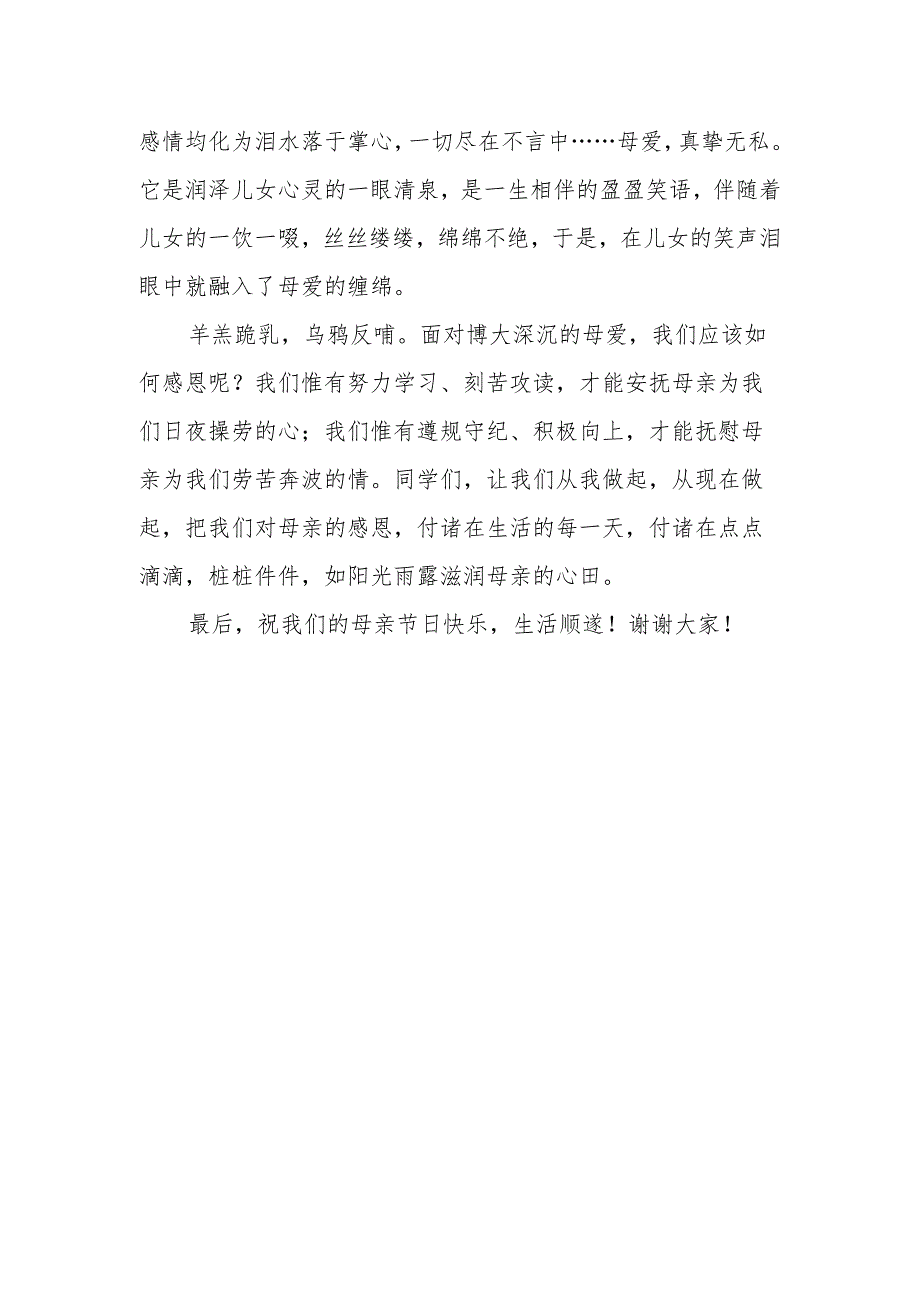 感情均化为泪水落于掌心，一切尽在不言中……母爱，真挚无私。它是润泽儿女心灵的一眼清泉，是一生相伴的盈盈笑语，伴随着儿女的一饮一啜，丝丝缕缕，绵绵不绝，于是，在儿女的笑声泪眼中就融入了母爱的缠绵。

羊羔跪乳，乌鸦反哺。面对博大深沉的母爱，我们应该如何感恩呢？我们惟有努力学习、刻苦攻读，才能安抚母亲为我们日夜操劳的心；我们惟有遵规守纪、积极向上，才能抚慰母亲为我们劳苦奔波的情。同学们，让我们从我做起，从现在做起，把我们对母亲的感恩，付诸在生活的每一天，付诸在点点滴滴，桩桩件件，如阳光雨露滋润母亲的心田。

最后，祝我们的母亲节日快乐，生活顺遂！谢谢大家！